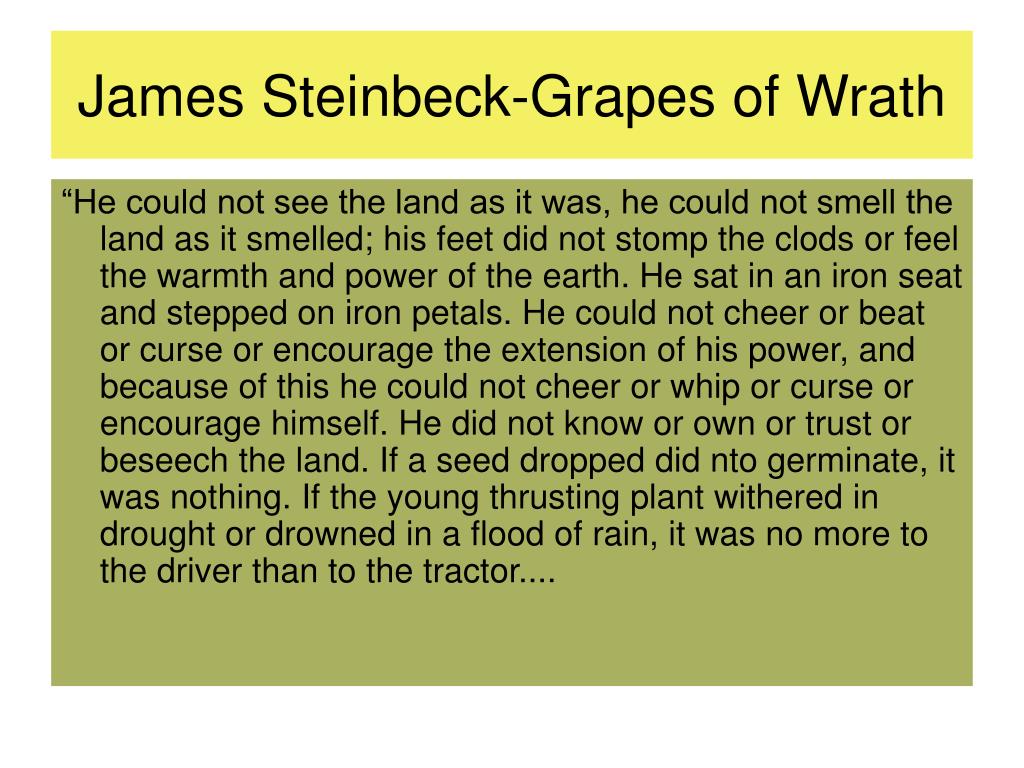 James Steinbeck-Grapes of Wrath

“He could not see the land as it was, he could not smell the land as it smelled; his feet did not stomp the clods or feel the warmth and power of the earth. He sat in an iron seat and stepped on iron petals. He could not cheer or beat or curse or encourage the extension of his power, and because of this he could not cheer or whip or curse or encourage himself. He did not know or own or trust or beseech the land. If a seed dropped did nto germinate, it was nothing. If the young thrusting plant withered in drought or drowned in a flood of rain, it was no more to the driver than to the tractor....